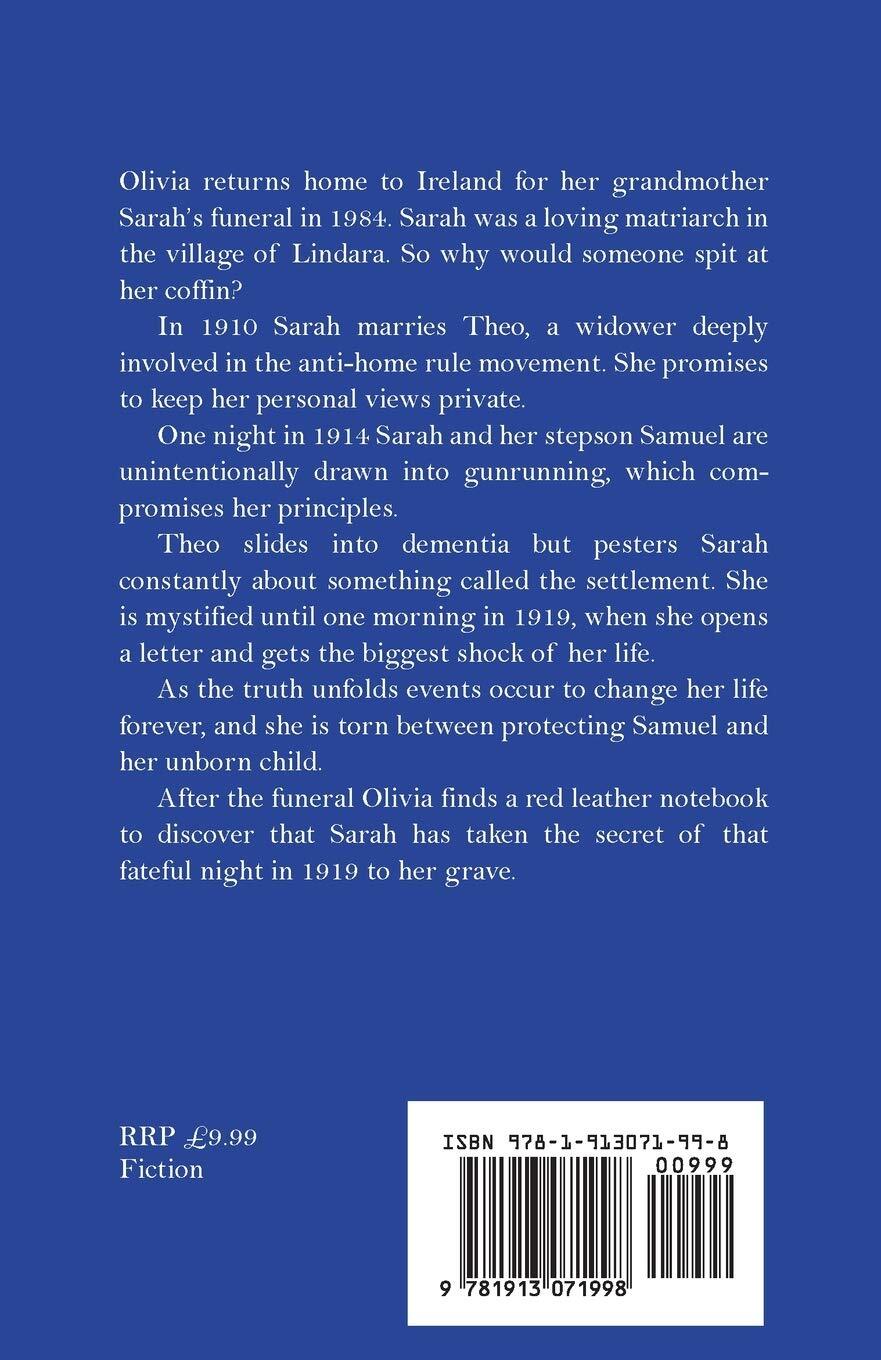 Olivia returns home to Ireland for her grandmother Sarah's funeral in 1984. Sarah was a loving matriarch in the village of Lindara. So why would someone spit at her coffin?

In 1910 Sarah marries Theo, a widower deeply involved in the anti-home rule movement. She promises to keep her personal views private.

One night in 1914 Sarah and her stepson Samuel are unintentionally drawn into gunrunning, which compromises her principles.

Theo slides into dementia but pesters Sarah constantly about something called the settlement. She is mystified until one morning in 1919, when she opens a letter and gets the biggest shock of her life.

As the truth unfolds events occur to change her life forever, and she is torn between protecting Samuel and her unborn child.

After the funeral Olivia finds a red leather notebook to discover that Sarah has taken the secret of that fateful night in 1919 to her grave.

RRP £9.99
Fiction

ISBN 978-1-913071-99-8
00999
9 781913 071998